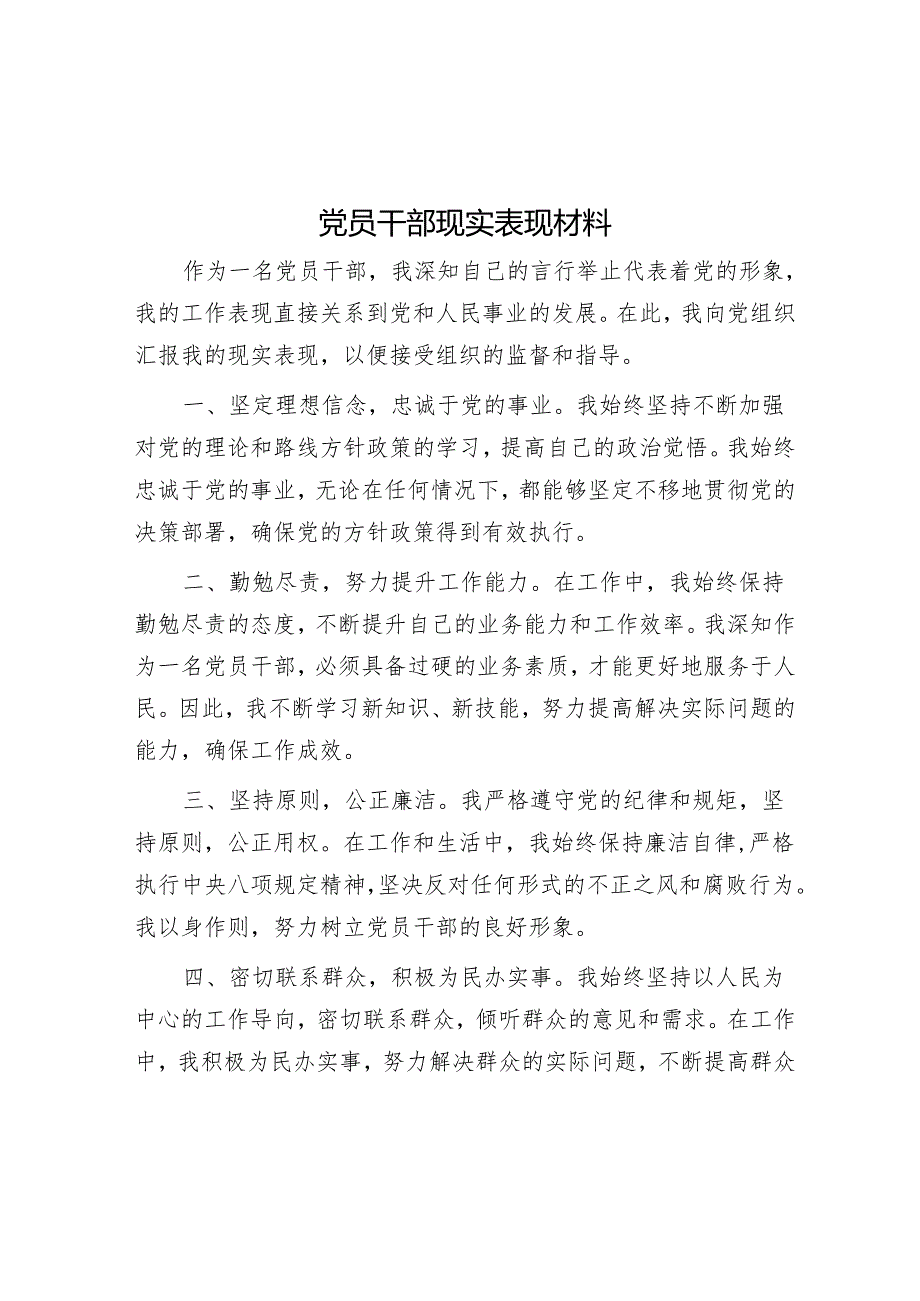 党员干部现实表现材料

作为一名党员干部，我深知自己的言行举止代表着党的形象，我的工作表现直接关系到党和人民事业的发展。在此，我向党组织汇报我的现实表现，以便接受组织的监督和指导。

一、坚定理想信念，忠诚于党的事业。我始终坚持不断加强对党的理论和路线方针政策的学习，提高自己的政治觉悟。我始终忠诚于党的事业，无论在任何情况下，都能够坚定不移地贯彻党的决策部署，确保党的方针政策得到有效执行。

二、勤勉尽责，努力提升工作能力。在工作中，我始终保持勤勉尽责的态度，不断提升自己的业务能力和工作效率。我深知作为一名党员干部，必须具备过硬的业务素质，才能更好地服务于人民。因此，我不断学习新知识、新技能，努力提高解决实际问题的能力，确保工作成效。

三、坚持原则，公正廉洁。我严格遵守党的纪律和规矩，坚持原则，公正用权。在工作和生活中，我始终保持廉洁自律，严格执行中央八项规定精神，坚决反对任何形式的不正之风和腐败行为。我以身作则，努力树立党员干部的良好形象。

四、密切联系群众，积极为民办实事。我始终坚持以人民为中心的工作导向，密切联系群众，倾听群众的意见和需求。在工作中，我积极为民办实事，努力解决群众的实际问题，不断提高群众